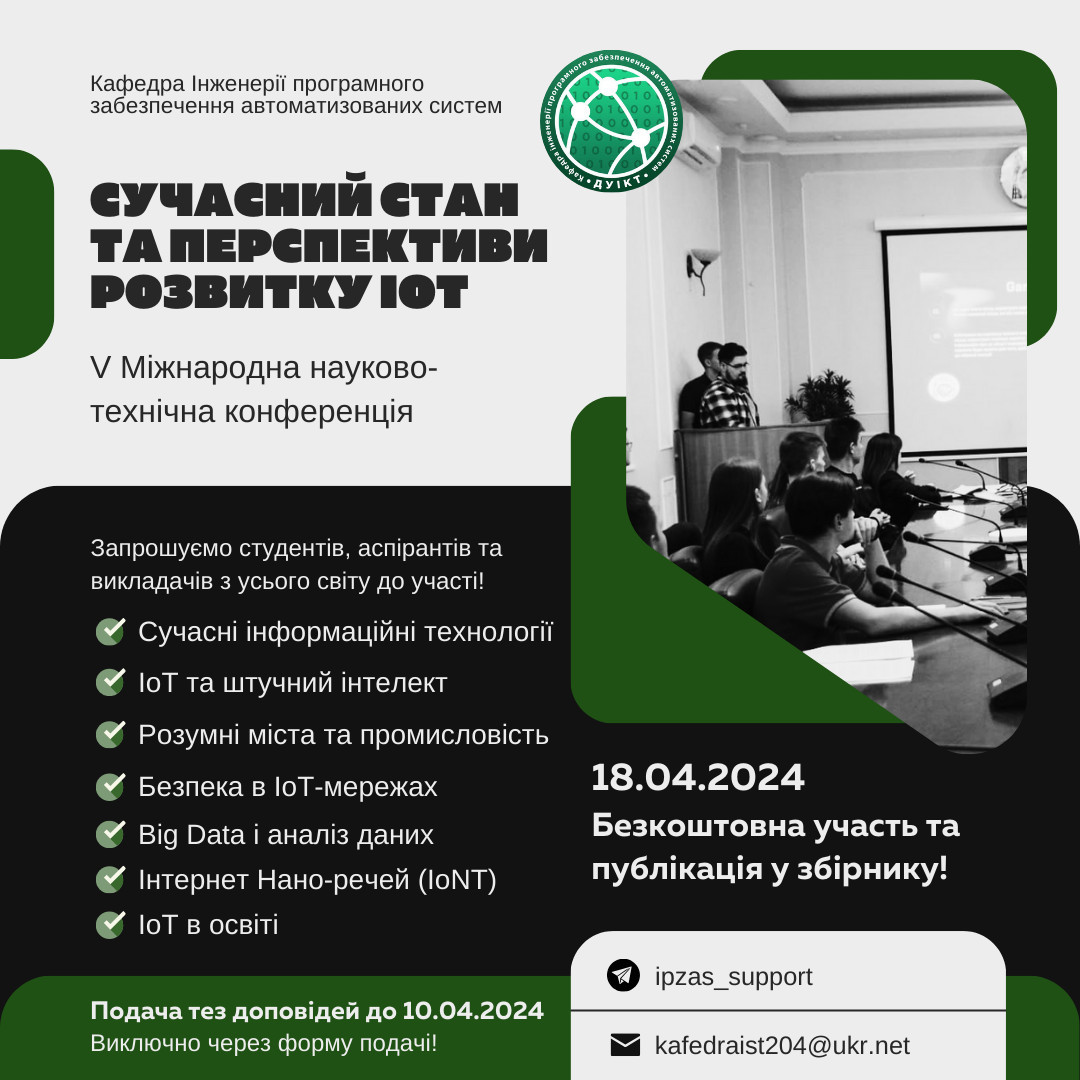 Кафедра Інженерії програмного забезпечення автоматизованих систем

Кафедра Інженерії програмного забезпечення автоматизованих систем • ДУІКТ •

СУЧАСНИЙ СТАН ТА ПЕРСПЕКТИВИ РОЗВИТКУ IOT

V Міжнародна науково-технічна конференція

Запрошуємо студентів, аспірантів та викладачів з усього світу до участі!

Сучасні інформаційні технології
IoT та штучний інтелект
Розумні міста та промисловість
Безпека в IoT-мережах
Big Data і аналіз даних
Інтернет Нано-речей (IoNT)
IoT в освіті

18.04.2024
Безкоштовна участь та публікація у збірнику!

Подача тез доповідей до 10.04.2024
Виключно через форму подачі!

ipzas_support
kafedraist204@ukr.net